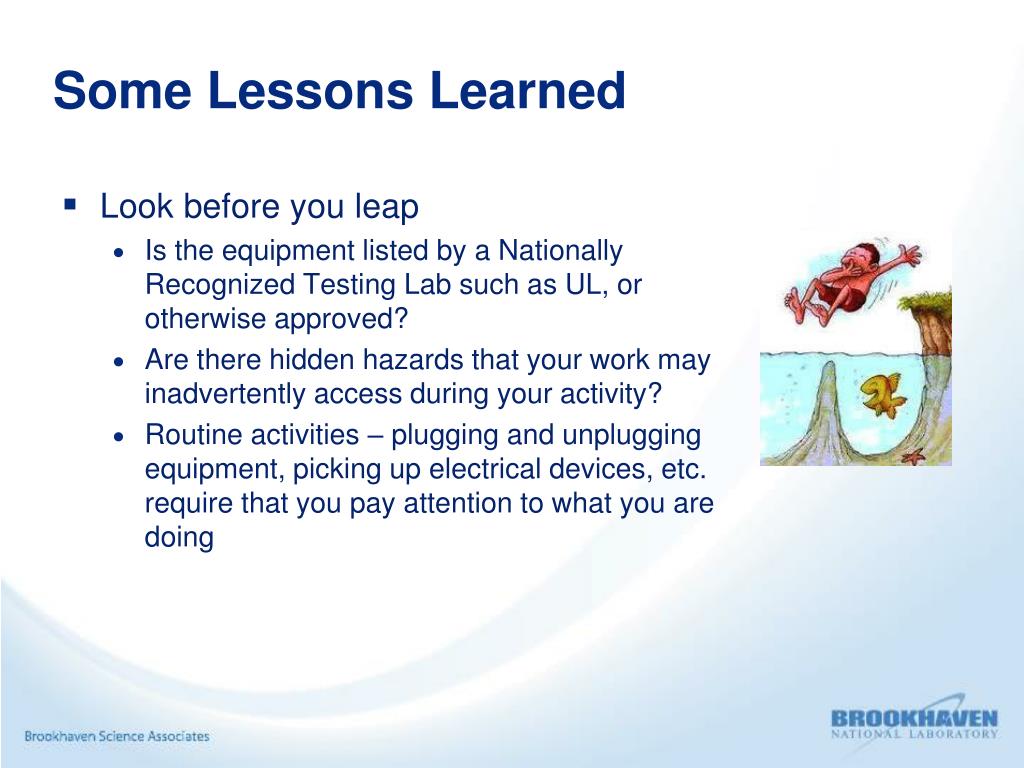 Some Lessons Learned

▪ Look before you leap
• Is the equipment listed by a Nationally Recognized Testing Lab such as UL, or otherwise approved?
• Are there hidden hazards that your work may inadvertently access during your activity?
• Routine activities – plugging and unplugging equipment, picking up electrical devices, etc. require that you pay attention to what you are doing

Brookhaven Science Associates

BROOKHAVEN
NATIONAL LABORATORY